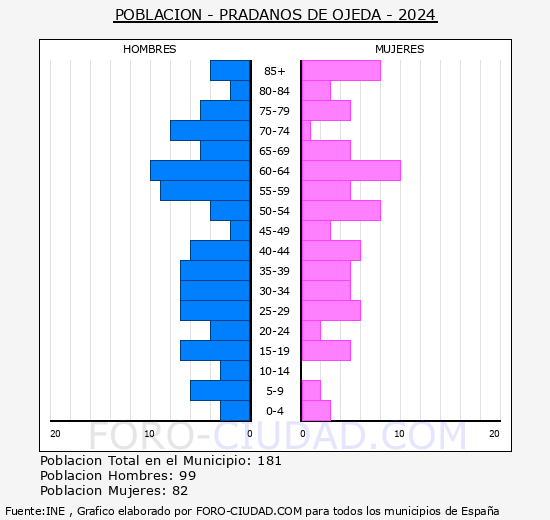 POBLACION - PRADANOS DE OJEDA - 2024

HOMBRES

MUJERES

85+
80-84
75-79
70-74
65-69
60-64
55-59
50-54
45-49
40-44
35-39
30-34
25-29
20-24
15-19
10-14
5-9
0-4

20 10 0 0 10 20

FORO-CIUDAD.COM

Poblacion Total en el Municipio: 181
Poblacion Hombres: 99
Poblacion Mujeres: 82

Fuente:INE , Grafico elaborado por FORO-CIUDAD.COM para todos los municipios de España